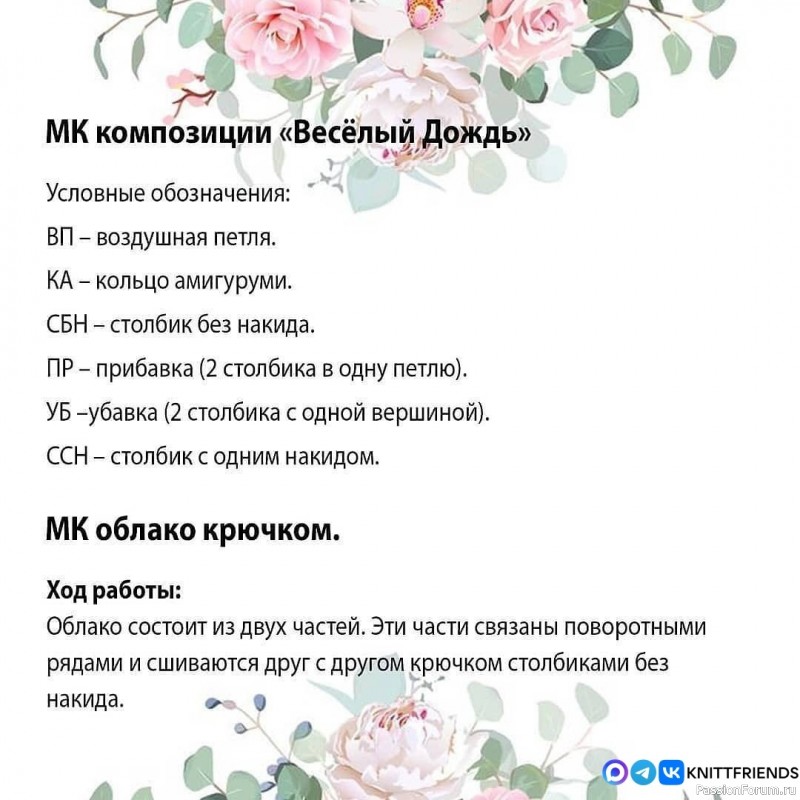 МК композиции «Весёлый Дождь»

Условные обозначения:

ВП – воздушная петля.

КА – кольцо амигуруми.

СБН – столбик без накида.

ПР – прибавка (2 столбика в одну петлю).

УБ –убавка (2 столбика с одной вершиной).

ССН – столбик с одним накидом.

МК облако крючком.

Ход работы:
Облако состоит из двух частей. Эти части связаны поворотными рядами и сшиваются друг с другом крючком столбиками без накида.

KNITTFRIENDS
PassionForum.ru